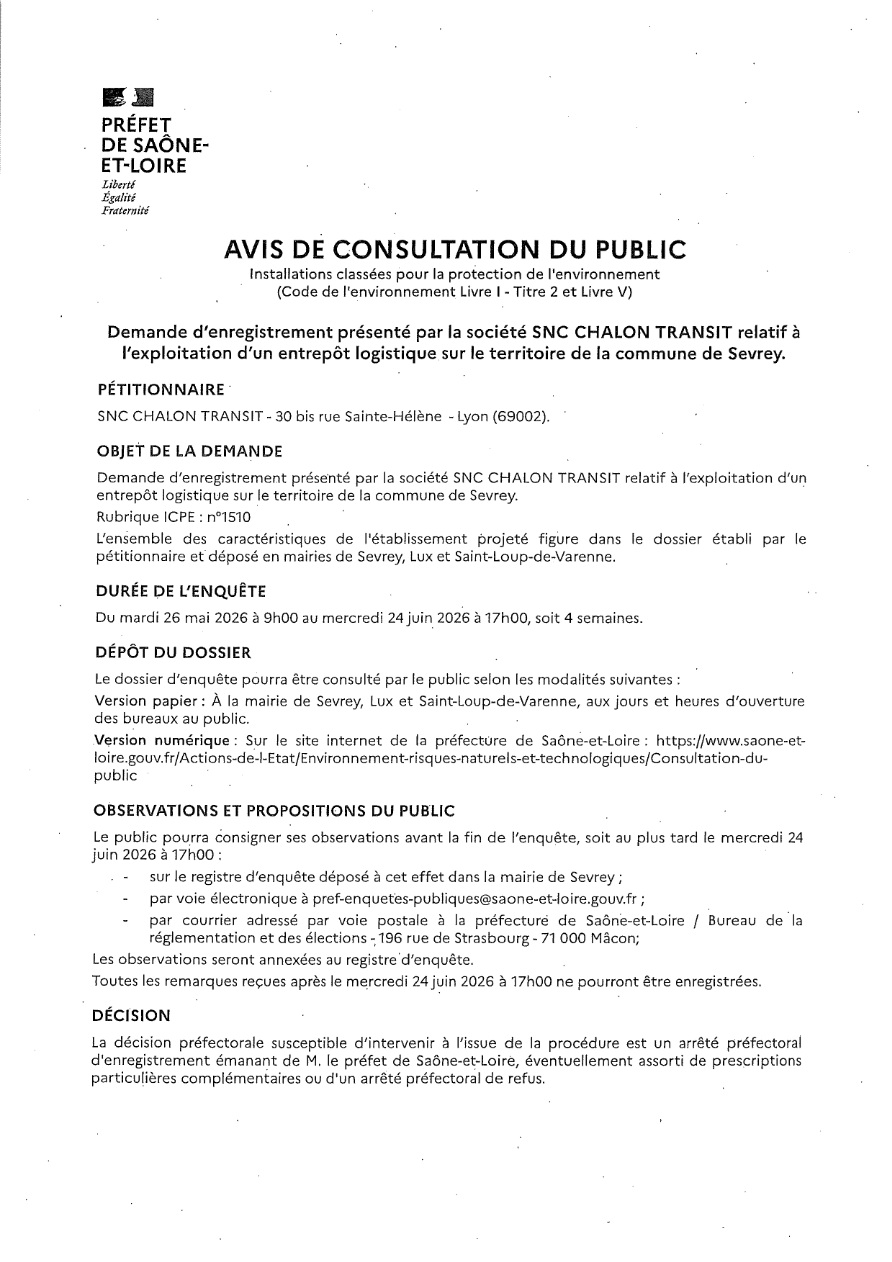 PRÉFET
DE SAÔNE-
ET-LOIRE
Liberté
Égalité
Fraternité

AVIS DE CONSULTATION DU PUBLIC
Installations classées pour la protection de l'environnement
(Code de l'environnement Livre I - Titre 2 et Livre V)

Demande d'enregistrement présenté par la société SNC CHALON TRANSIT relatif à l'exploitation d'un entrepôt logistique sur le territoire de la commune de Sevrey.

PÉTITIONNAIRE

SNC CHALON TRANSIT - 30 bis rue Sainte-Hélène - Lyon (69002).

OBJET DE LA DEMANDE

Demande d'enregistrement présenté par la société SNC CHALON TRANSIT relatif à l'exploitation d'un entrepôt logistique sur le territoire de la commune de Sevrey.

Rubrique ICPE : n°1510

L'ensemble des caractéristiques de l'établissement projeté figure dans le dossier établi par le pétitionnaire et déposé en mairies de Sevrey, Lux et Saint-Loup-de-Varenne.

DURÉE DE L'ENQUÊTE

Du mardi 26 mai 2026 à 9h00 au mercredi 24 juin 2026 à 17h00, soit 4 semaines.

DÉPÔT DU DOSSIER

Le dossier d'enquête pourra être consulté par le public selon les modalités suivantes :

Version papier : À la mairie de Sevrey, Lux et Saint-Loup-de-Varenne, aux jours et heures d'ouverture des bureaux au public.

Version numérique : Sur le site internet de la préfecture de Saône-et-Loire : https://www.saone-et-loire.gouv.fr/Actions-de-l-Etat/Environnement-risques-naturels-et-technologiques/Consultation-du-public

OBSERVATIONS ET PROPOSITIONS DU PUBLIC

Le public pourra consigner ses observations avant la fin de l'enquête, soit au plus tard le mercredi 24 juin 2026 à 17h00 :

- sur le registre d'enquête déposé à cet effet dans la mairie de Sevrey ;
- par voie électronique à pref-enquetes-publiques@saone-et-loire.gouv.fr ;
- par courrier adressé par voie postale à la préfecture de Saône-et-Loire / Bureau de la réglementation et des élections - 196 rue de Strasbourg - 71 000 Mâcon;

Les observations seront annexées au registre d'enquête.

Toutes les remarques reçues après le mercredi 24 juin 2026 à 17h00 ne pourront être enregistrées.

DÉCISION

La décision préfectorale susceptible d'intervenir à l'issue de la procédure est un arrêté préfectoral d'enregistrement émanant de M. le préfet de Saône-et-Loire, éventuellement assorti de prescriptions particulières complémentaires ou d'un arrêté préfectoral de refus.